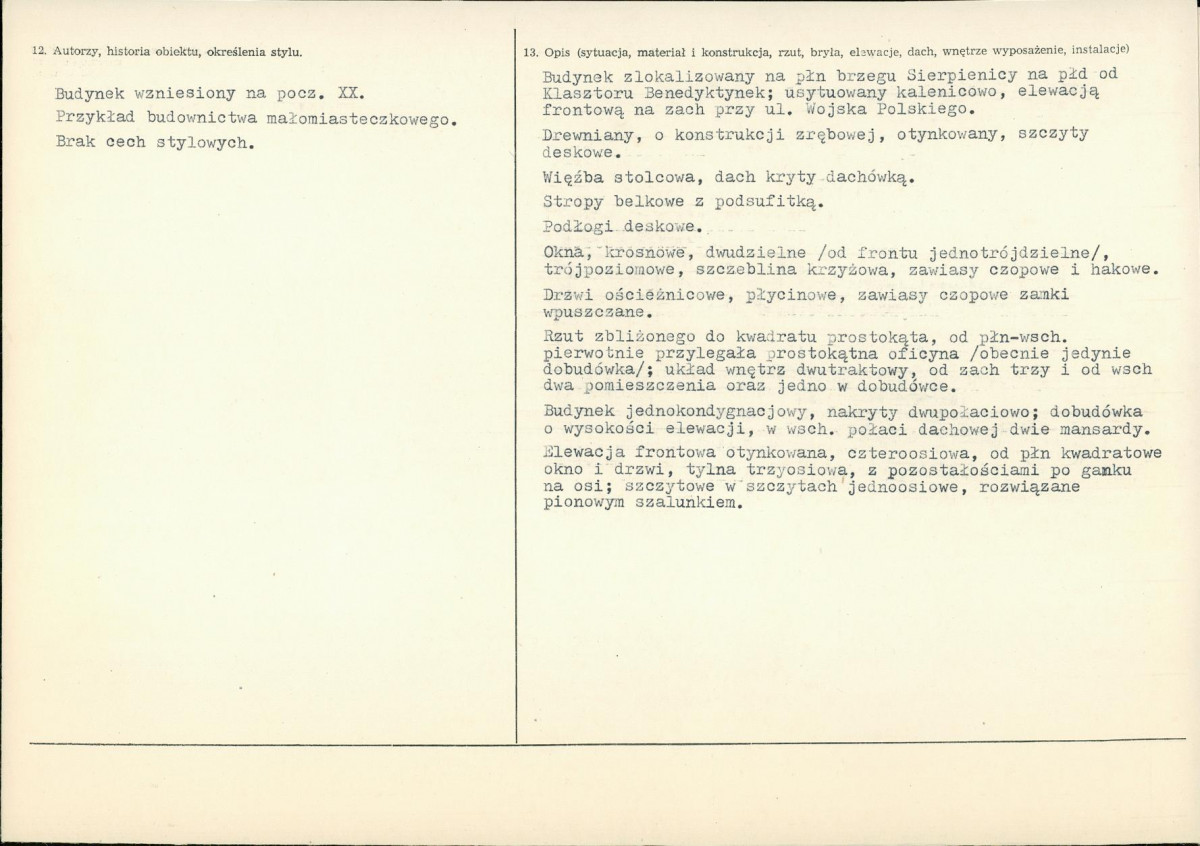 12. Autorzy, historia obiektu, określenia stylu.

Budynek wzniesiony na pocz. XX.
Przykład budownictwa małomiasteczkowego.
Brak cech stylowych.

13. Opis (sytuacja, materiał i konstrukcja, rzut, bryła, elewacje, dach, wnętrze wyposażenie, instalacje)

Budynek zlokalizowany na płn brzegu Sierpienicy na płd od Klasztoru Benedyktynek; usytuowany kalenicowo, elewacją frontową na zach przy ul. Wojska Polskiego.

Drewniany, o konstrukcji zrębowej, otynkowany, szczyty deskowe.

Więźba stolcowa, dach kryty dachówką.

Stropy belkowe z podsufitką.

Podłogi deskowe.

Okna, krosnowe, dwudzielne /od frontu jednotrójdzielne/, trójpoziomowe, szczeblina krzyżowa, zawiasy czopowe i hakowe.

Drzwi ościeżnicowe, płycinowe, zawiasy czopowe zamki wpuszczane.

Rzut zbliżonego do kwadratu prostokąta, od płn-wsch. pierwotnie przylegała prostokątna oficyna /obecnie jedynie dobudówka/; układ wnętrz dwutraktowy, od zach trzy i od wsch dwa pomieszczenia oraz jedno w dobudówce.

Budynek jednokondygnacjowy, nakryty dwupołaciowo; dobudówka o wysokości elewacji, w wsch. połaci dachowej dwie mansardy.

Elewacja frontowa otynkowana, czteroosiowa, od płn kwadratowe okno i drzwi, tylna trzyosiowa, z pozostałościami po ganku na osi; szczytowe w szczytach jednoosiowe, rozwiązane pionowym szalunkiem.